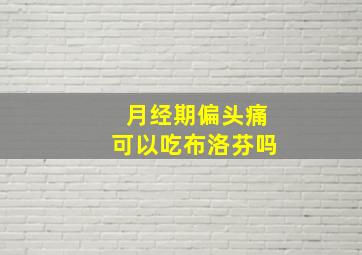 月经期偏头痛
可以吃布洛芬吗